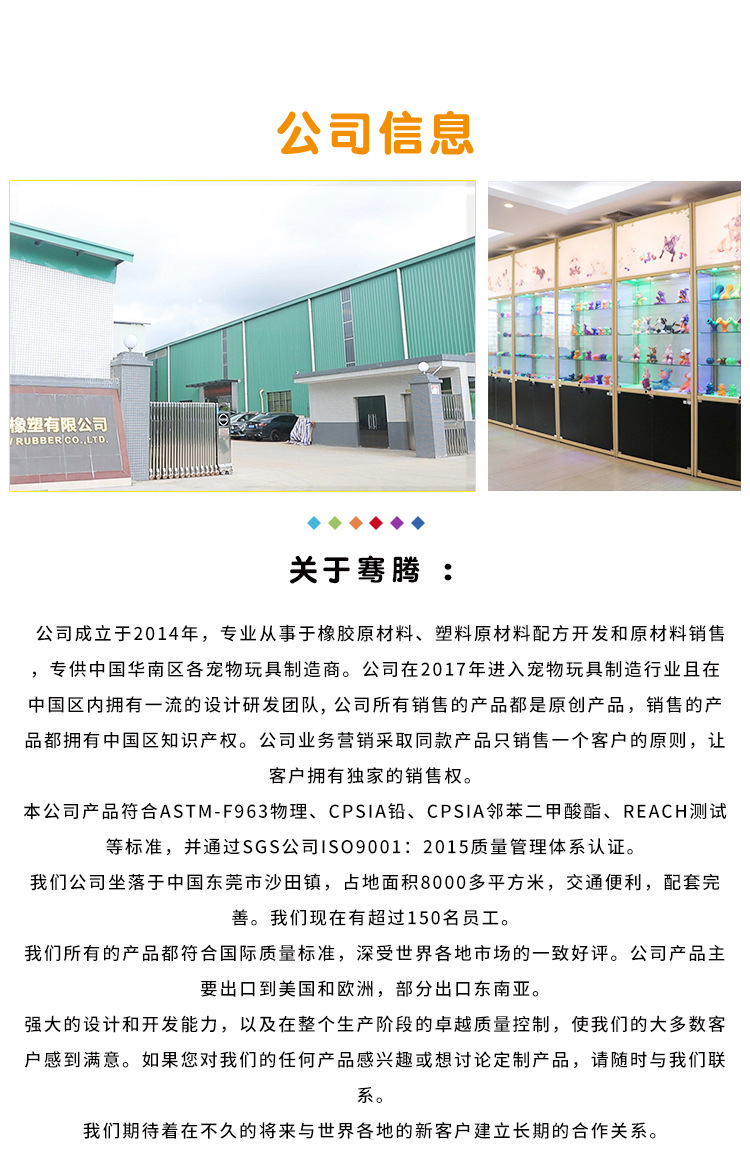 公司信息

橡塑有限公司
RUBBER CO.,LTD.

关于骞腾 ：

公司成立于2014年，专业从事于橡胶原材料、塑料原材料配方开发和原材料销售，专供中国华南区各宠物玩具制造商。公司在2017年进入宠物玩具制造行业且在中国区内拥有一流的设计研发团队，公司所有销售的产品都是原创产品，销售的产品都拥有中国区知识产权。公司业务营销采取同款产品只销售一个客户的原则，让客户拥有独家的销售权。

本公司产品符合ASTM-F963物理、CPSIA铅、CPSIA邻苯二甲酸酯、REACH测试等标准，并通过SGS公司ISO9001：2015质量管理体系认证。

我们公司坐落于中国东莞市沙田镇，占地面积8000多平方米，交通便利，配套完善。我们现在有超过150名员工。

我们所有的产品都符合国际质量标准，深受世界各地市场的一致好评。公司产品主要出口到美国和欧洲，部分出口东南亚。

强大的设计和开发能力，以及在整个生产阶段的卓越质量控制，使我们的大多数客户感到满意。如果您对我们的任何产品感兴趣或想讨论定制产品，请随时与我们联系。

我们期待着在不久的将来与世界各地的新客户建立长期的合作关系。